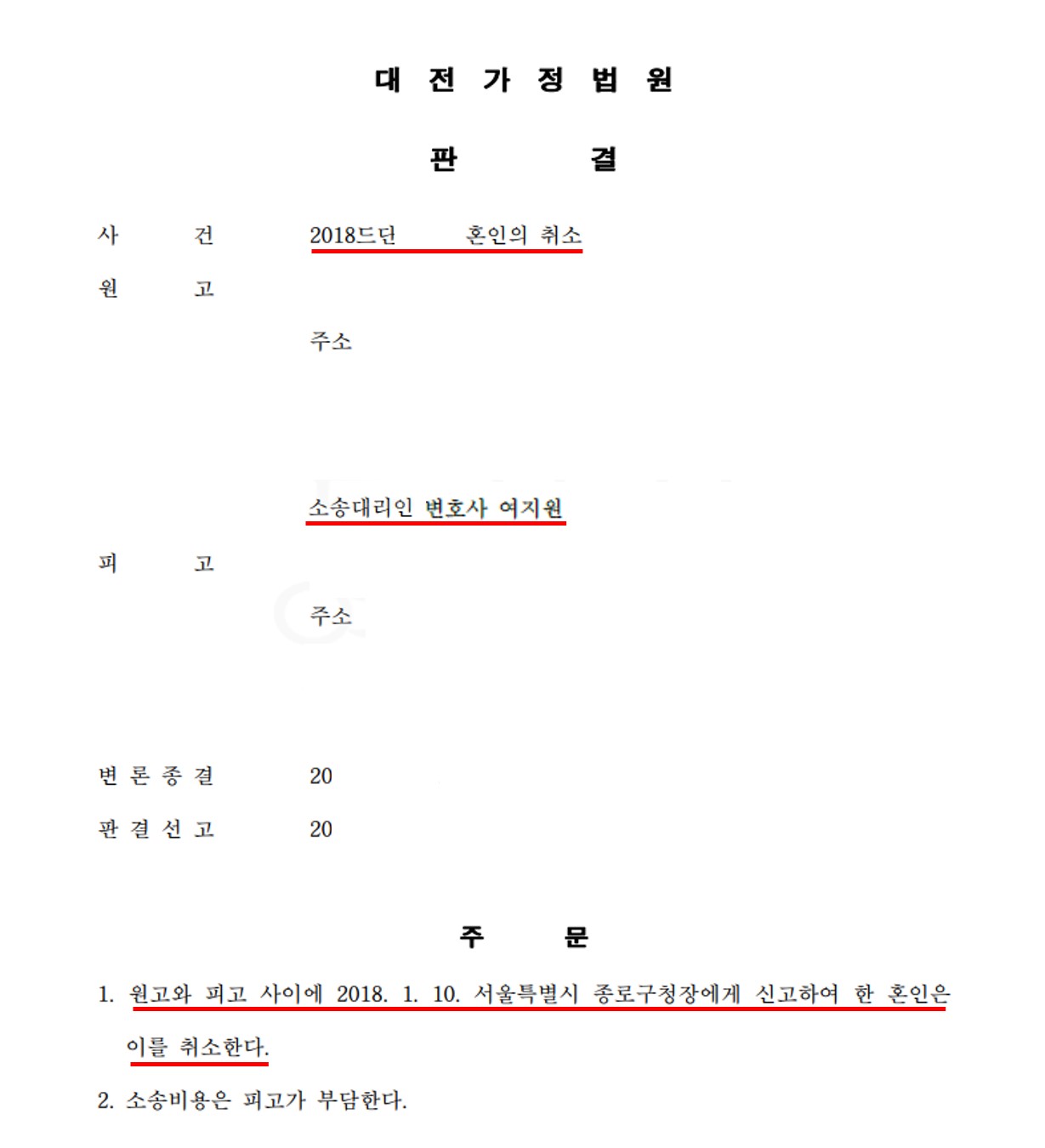 대 전 가 정 법 원

판 결

사 건 2018드단 혼인의 취소

원 고

주소

소송대리인 변호사 여지원

피 고

주소

변 론 종 결 20

판 결 선 고 20

주 문

1. 원고와 피고 사이에 2018. 1. 10. 서울특별시 종로구청장에게 신고하여 한 혼인은 이를 취소한다.

2. 소송비용은 피고가 부담한다.